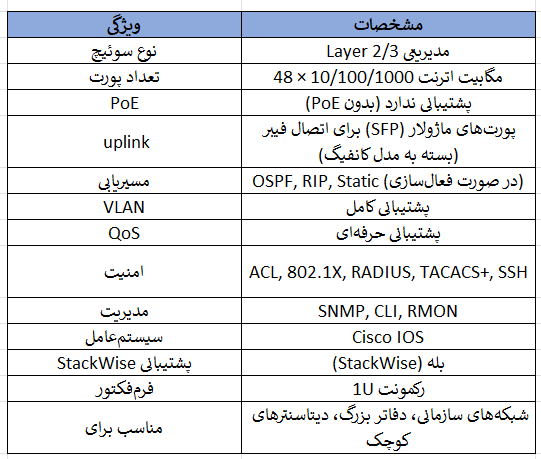 | ویژگی | مشخصات |
|---|---|
| نوع سوئیچ | مدیریتی Layer 2/3 |
| تعداد پورت | 48 × 10/100/1000 مگابیت اترنت |
| PoE | پشتیبانی ندارد (بدون PoE) |
| uplink | پورت‌های ماژولار (SFP) برای اتصال فیبر (بسته به مدل کانفیگ) |
| مسیریابی | OSPF, RIP, Static (در صورت فعال‌سازی) |
| VLAN | پشتیبانی کامل |
| QoS | پشتیبانی حرفه‌ای |
| امنیت | ACL, 802.1X, RADIUS, TACACS+, SSH |
| مدیریت | SNMP, CLI, RMON |
| سیستم‌عامل | Cisco IOS |
| پشتیبانی StackWise | بله (StackWise) |
| فرم‌فکتور | رکمونت 1U |
| مناسب برای | شبکه‌های سازمانی، دفاتر بزرگ، دیتاسنترهای کوچک |